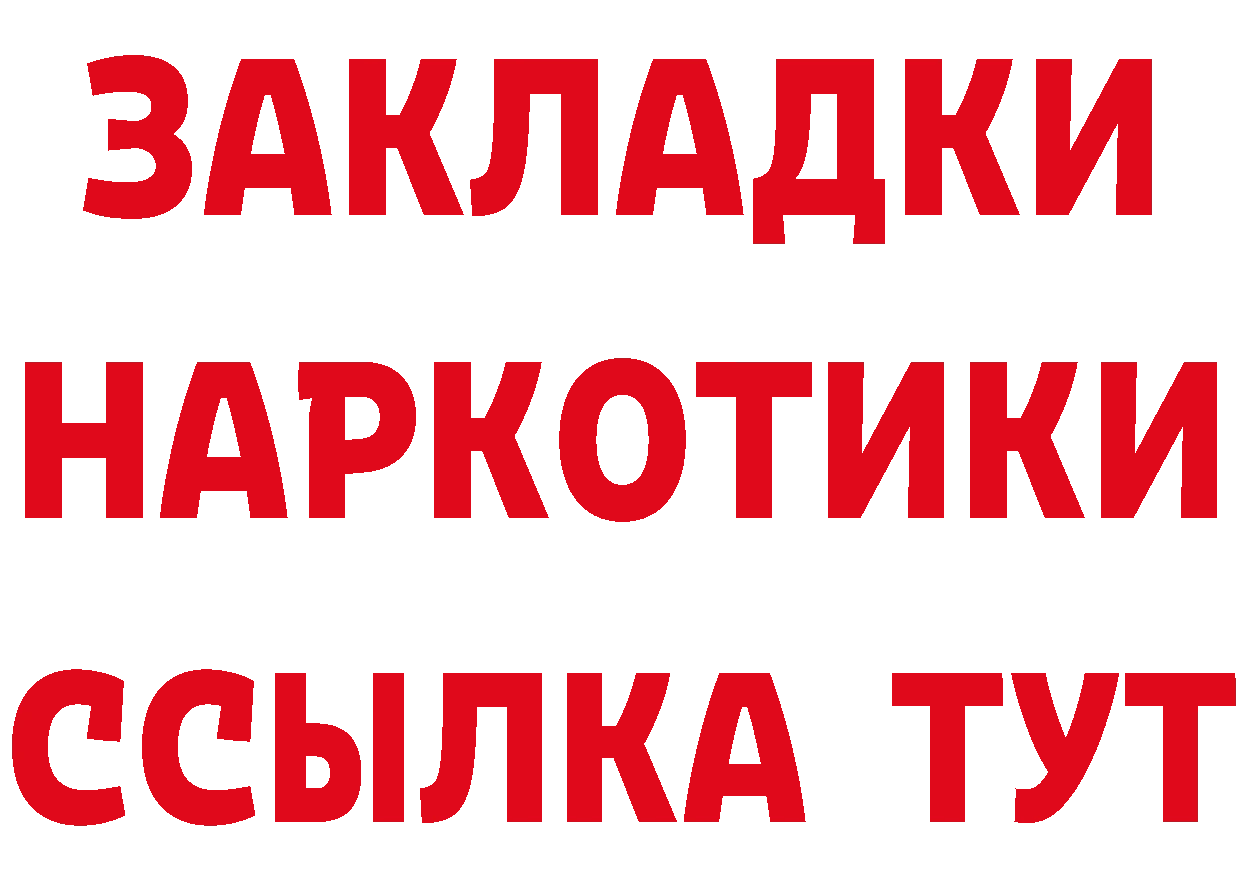 ЗАКЛАДКИ
НАРКОТИКИ
ССЫЛКА ТУТ